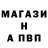 МАГАЗИ
Н
А ПВП